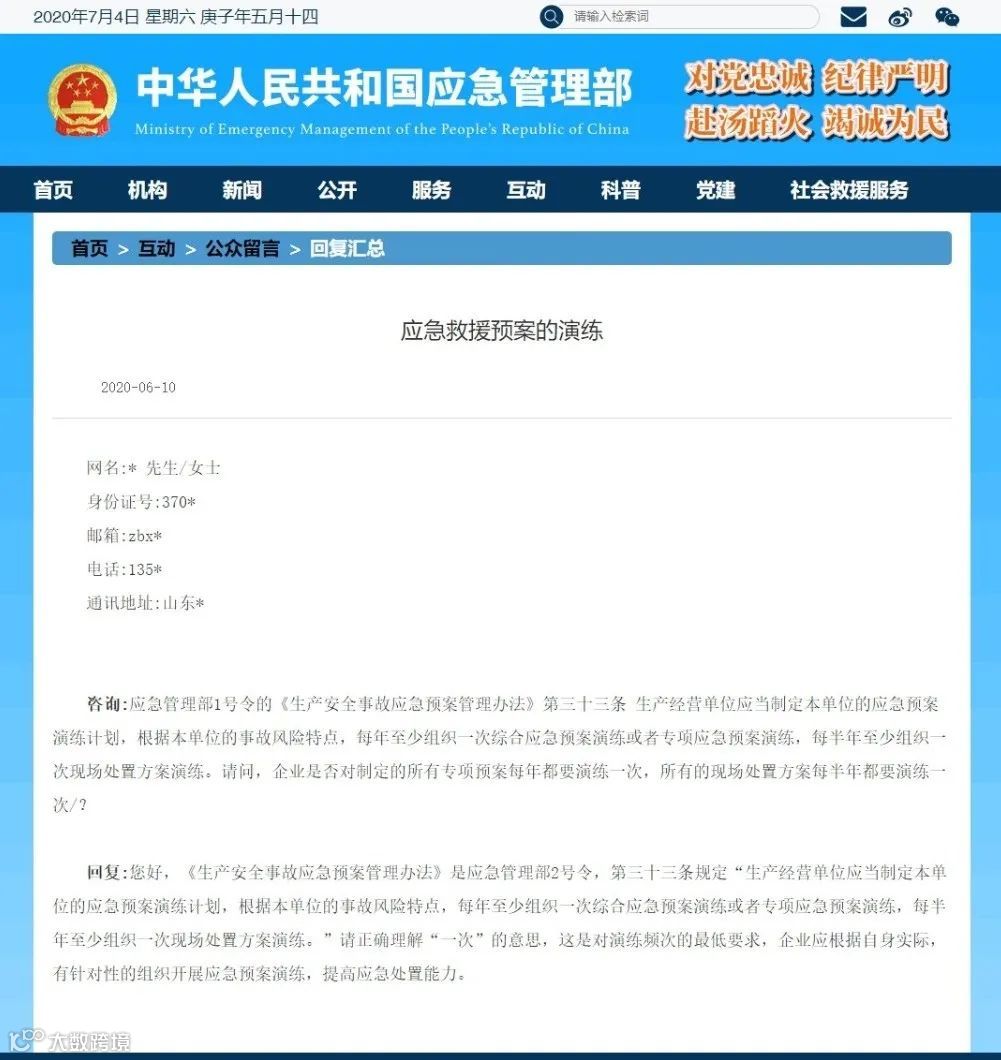 2020年7月4日 星期六 庚子年五月十四

请输入检索词

中华人民共和国应急管理部
Ministry of Emergency Management of the People's Republic of China

对党忠诚 纪律严明
赴汤蹈火 竭诚为民

首页 机构 新闻 公开 服务 互动 科普 党建 社会救援服务

首页 > 互动 > 公众留言 > 回复汇总

应急救援预案的演练

2020-06-10

网名:* 先生/女士
身份证号:370*
邮箱:zbx*
电话:135*
通讯地址:山东*

咨询:应急管理部1号令的《生产安全事故应急预案管理办法》第三十三条 生产经营单位应当制定本单位的应急预案演练计划，根据本单位的事故风险特点，每年至少组织一次综合应急预案演练或者专项应急预案演练，每半年至少组织一次现场处置方案演练。请问，企业是否对制定的所有专项预案每年都要演练一次，所有的现场处置方案每半年都要演练一次/?

回复:您好，《生产安全事故应急预案管理办法》是应急管理部2号令，第三十三条规定“生产经营单位应当制定本单位的应急预案演练计划，根据本单位的事故风险特点，每年至少组织一次综合应急预案演练或者专项应急预案演练，每半年至少组织一次现场处置方案演练。”请正确理解“一次”的意思，这是对演练频次的最低要求，企业应根据自身实际，有针对性的组织开展应急预案演练，提高应急处置能力。

大数跨境